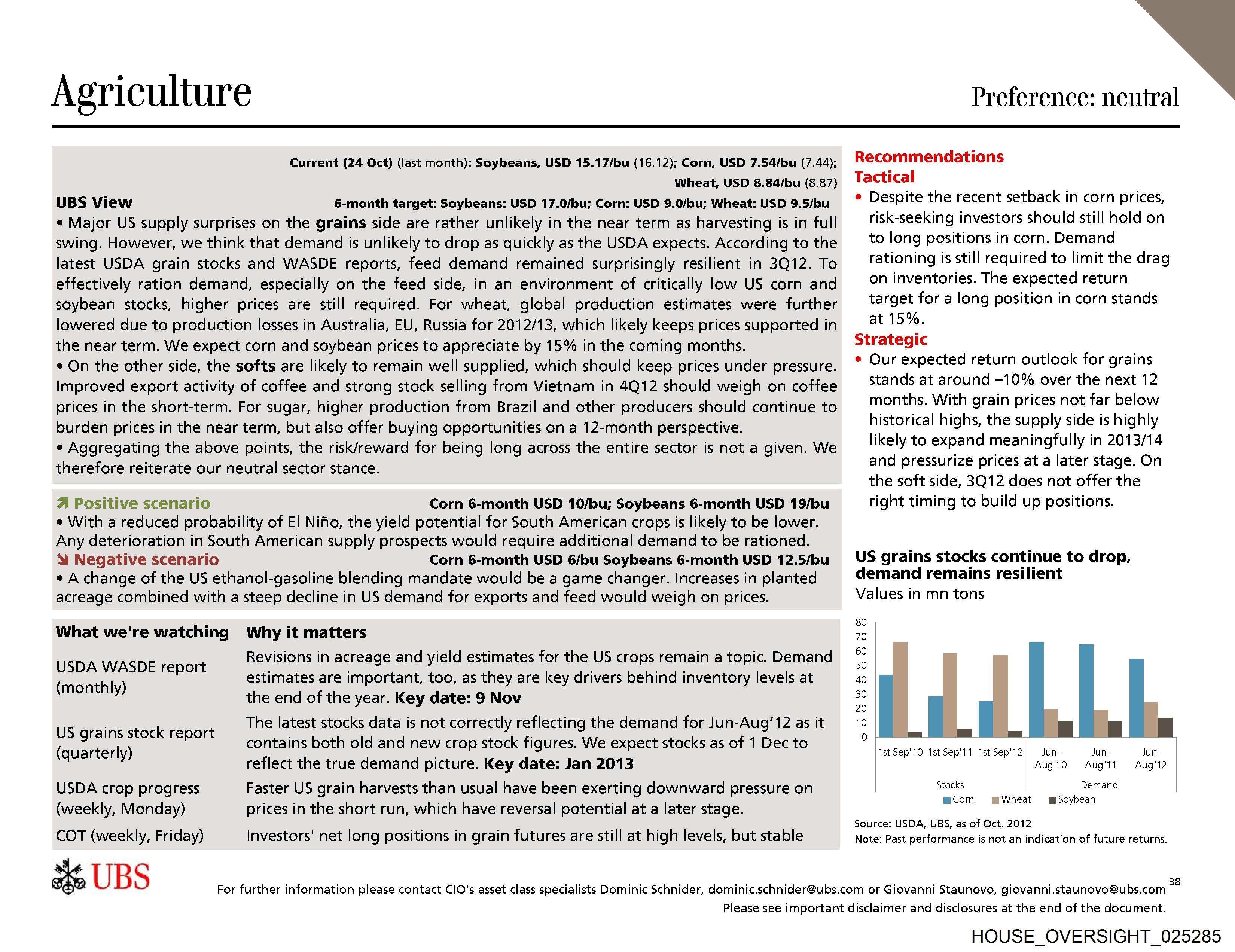 Agriculture

Preference: neutral

Current (24 Oct) (last month): Soybeans, USD 15.17/bu (16.12); Corn, USD 7.54/bu (7.44); Wheat, USD 8.84/bu (8.87)

UBS View

6-month target: Soybeans: USD 17.0/bu; Corn: USD 9.0/bu; Wheat: USD 9.5/bu

• Major US supply surprises on the grains side are rather unlikely in the near term as harvesting is in full swing. However, we think that demand is unlikely to drop as quickly as the USDA expects. According to the latest USDA grain stocks and WASDE reports, feed demand remained surprisingly resilient in 3Q12. To effectively ration demand, especially on the feed side, in an environment of critically low US corn and soybean stocks, higher prices are still required. For wheat, global production estimates were further lowered due to production losses in Australia, EU, Russia for 2012/13, which likely keeps prices supported in the near term. We expect corn and soybean prices to appreciate by 15% in the coming months.
• On the other side, the softs are likely to remain well supplied, which should keep prices under pressure. Improved export activity of coffee and strong stock selling from Vietnam in 4Q12 should weigh on coffee prices in the short-term. For sugar, higher production from Brazil and other producers should continue to burden prices in the near term, but also offer buying opportunities on a 12-month perspective.
• Aggregating the above points, the risk/reward for being long across the entire sector is not a given. We therefore reiterate our neutral sector stance.

Positive scenario

Corn 6-month USD 10/bu; Soybeans 6-month USD 19/bu

• With a reduced probability of El Niño, the yield potential for South American crops is likely to be lower. Any deterioration in South American supply prospects would require additional demand to be rationed.

Negative scenario

Corn 6-month USD 6/bu Soybeans 6-month USD 12.5/bu

• A change of the US ethanol-gasoline blending mandate would be a game changer. Increases in planted acreage combined with a steep decline in US demand for exports and feed would weigh on prices.

| What we're watching | Why it matters |
|---|---|
| USDA WASDE report (monthly) | Revisions in acreage and yield estimates for the US crops remain a topic. Demand estimates are important, too, as they are key drivers behind inventory levels at the end of the year. Key date: 9 Nov |
| US grains stock report (quarterly) | The latest stocks data is not correctly reflecting the demand for Jun-Aug'12 as it contains both old and new crop stock figures. We expect stocks as of 1 Dec to reflect the true demand picture. Key date: Jan 2013 |
| USDA crop progress (weekly, Monday) | Faster US grain harvests than usual have been exerting downward pressure on prices in the short run, which have reversal potential at a later stage. |
| COT (weekly, Friday) | Investors' net long positions in grain futures are still at high levels, but stable |

Recommendations
Tactical
• Despite the recent setback in corn prices, risk-seeking investors should still hold on to long positions in corn. Demand rationing is still required to limit the drag on inventories. The expected return target for a long position in corn stands at 15%.
Strategic
• Our expected return outlook for grains stands at around –10% over the next 12 months. With grain prices not far below historical highs, the supply side is highly likely to expand meaningfully in 2013/14 and pressurize prices at a later stage. On the soft side, 3Q12 does not offer the right timing to build up positions.

US grains stocks continue to drop, demand remains resilient
Values in mn tons

80
70
60
50
40
30
20
10
0
1st Sep'10 1st Sep'11 1st Sep'12 Jun-Aug'10 Jun-Aug'11 Jun-Aug'12
Stocks Demand
Corn Wheat Soybean

Source: USDA, UBS, as of Oct. 2012
Note: Past performance is not an indication of future returns.

UBS

For further information please contact CIO's asset class specialists Dominic Schnider, dominic.schnider@ubs.com or Giovanni Staunovo, giovanni.staunovo@ubs.com 38
Please see important disclaimer and disclosures at the end of the document.

HOUSE_OVERSIGHT_025285